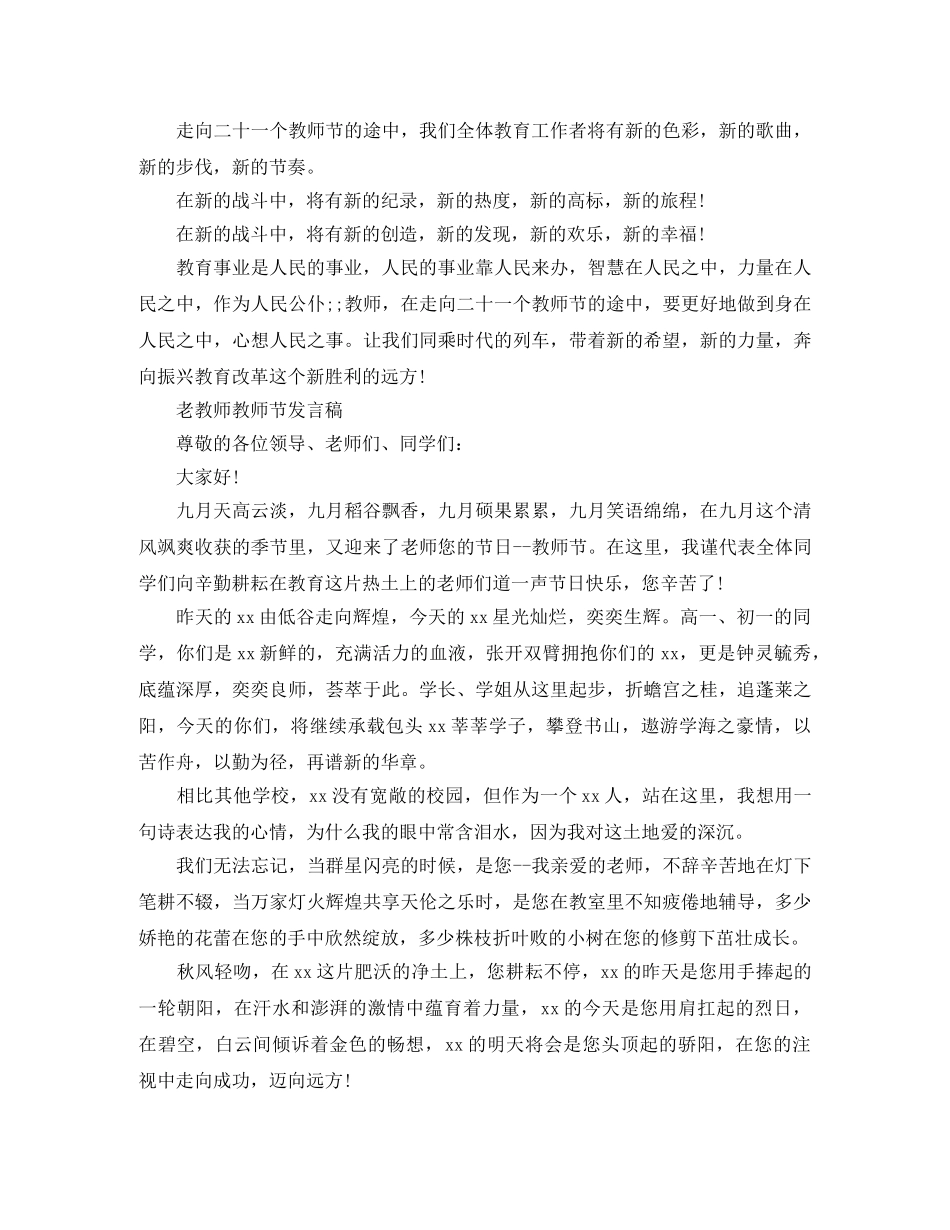 走向二十一个教师节的途中，我们全体教育工作者将有新的色彩，新的歌曲，新的步伐，新的节奏。

在新的战斗中，将有新的纪录，新的热度，新的高标，新的旅程!

在新的战斗中，将有新的创造，新的发现，新的欢乐，新的幸福!

教育事业是人民的事业，人民的事业靠人民来办，智慧在人民之中，力量在人民之中，作为人民公仆;;教师，在走向二十一个教师节的途中，要更好地做到身在人民之中，心想人民之事。让我们同乘时代的列车，带着新的希望，新的力量，奔向振兴教育改革这个新胜利的远方!

老教师教师节发言稿

尊敬的各位领导、老师们、同学们:

大家好!

九月天高云淡，九月稻谷飘香，九月硕果累累，九月笑语绵绵，在九月这个清风飒爽收获的季节里，又迎来了老师您的节日--教师节。在这里，我谨代表全体同学们向辛勤耕耘在教育这片热土上的老师们道一声节日快乐，您辛苦了!

昨天的 xx 由低谷走向辉煌，今天的 xx 星光灿烂，奕奕生辉。高一、初一的同学，你们是 xx 新鲜的，充满活力的血液，张开双臂拥抱你们的 xx，更是钟灵毓秀，底蕴深厚，奕奕良师，荟萃于此。学长、学姐从这里起步，折蟾宫之桂，追蓬莱之阳，今天的你们，将继续承载包头 xx 莘莘学子，攀登书山，遨游学海之豪情，以苦作舟，以勤为径，再谱新的华章。

相比其他学校，xx 没有宽敞的校园，但作为一个 xx 人，站在这里，我想用一句诗表达我的心情，为什么我的眼中常含泪水，因为我对这土地爱的深沉。

我们无法忘记，当群星闪亮的时候，是您--我亲爱的老师，不辞辛苦地在灯下笔耕不辍，当万家灯火辉煌共享天伦之乐时，是您在教室里不知疲倦地辅导，多少娇艳的花蕾在您的手中欣然绽放，多少株枝折叶败的小树在您的修剪下茁壮成长。

秋风轻吻，在 xx 这片肥沃的净土上，您耕耘不停，xx 的昨天是您用手捧起的一轮朝阳，在汗水和澎湃的激情中蕴育着力量，xx 的今天是您用肩扛起的烈日，在碧空，白云间倾诉着金色的畅想，xx 的明天将会是您头顶起的骄阳，在您的注视中走向成功，迈向远方!